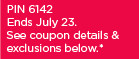 PIN 6142
Ends July 23.
See coupon details & exclusions below.*